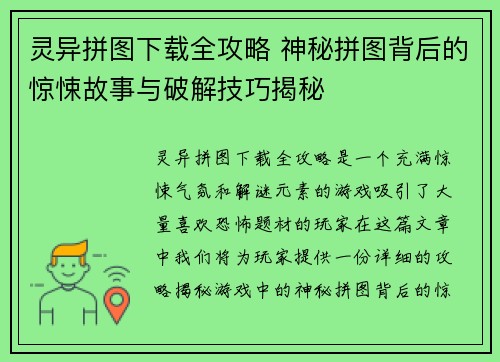 灵异拼图下载全攻略 神秘拼图背后的惊悚故事与破解技巧揭秘

灵异拼图下载全攻略是一个充满惊悚气氛和解谜元素的游戏吸引了大量喜欢恐怖题材的玩家在这篇文章中我们将为玩家提供一份详细的攻略揭秘游戏中的神秘拼图背后的惊